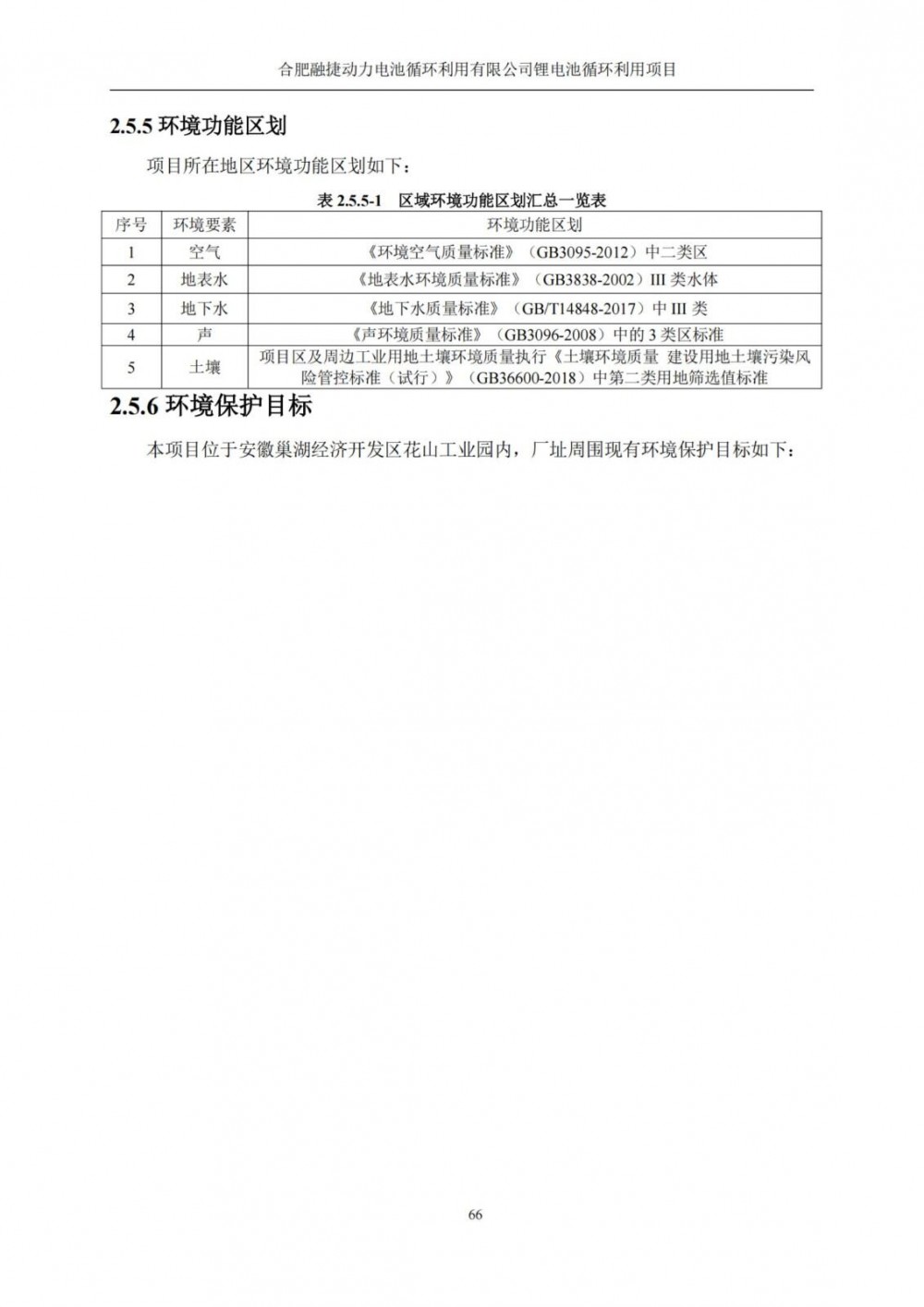 合肥融捷动力电池循环利用有限公司锂电池循环利用项目

2.5.5 环境功能区划

项目所在地区环境功能区划如下：

表 2.5.5-1 区域环境功能区划汇总一览表

| 序号 | 环境要素 | 环境功能区划 |
|---|---|---|
| 1 | 空气 | 《环境空气质量标准》（GB3095-2012）中二类区 |
| 2 | 地表水 | 《地表水环境质量标准》（GB3838-2002）III 类水体 |
| 3 | 地下水 | 《地下水质量标准》（GB/T14848-2017）中 III 类 |
| 4 | 声 | 《声环境质量标准》（GB3096-2008）中的 3 类区标准 |
| 5 | 土壤 | 项目区及周边工业用地土壤环境质量执行《土壤环境质量 建设用地土壤污染风险管控标准（试行）》（GB36600-2018）中第二类用地筛选值标准 |

2.5.6 环境保护目标

本项目位于安徽巢湖经济开发区花山工业园内，厂址周围现有环境保护目标如下：

66